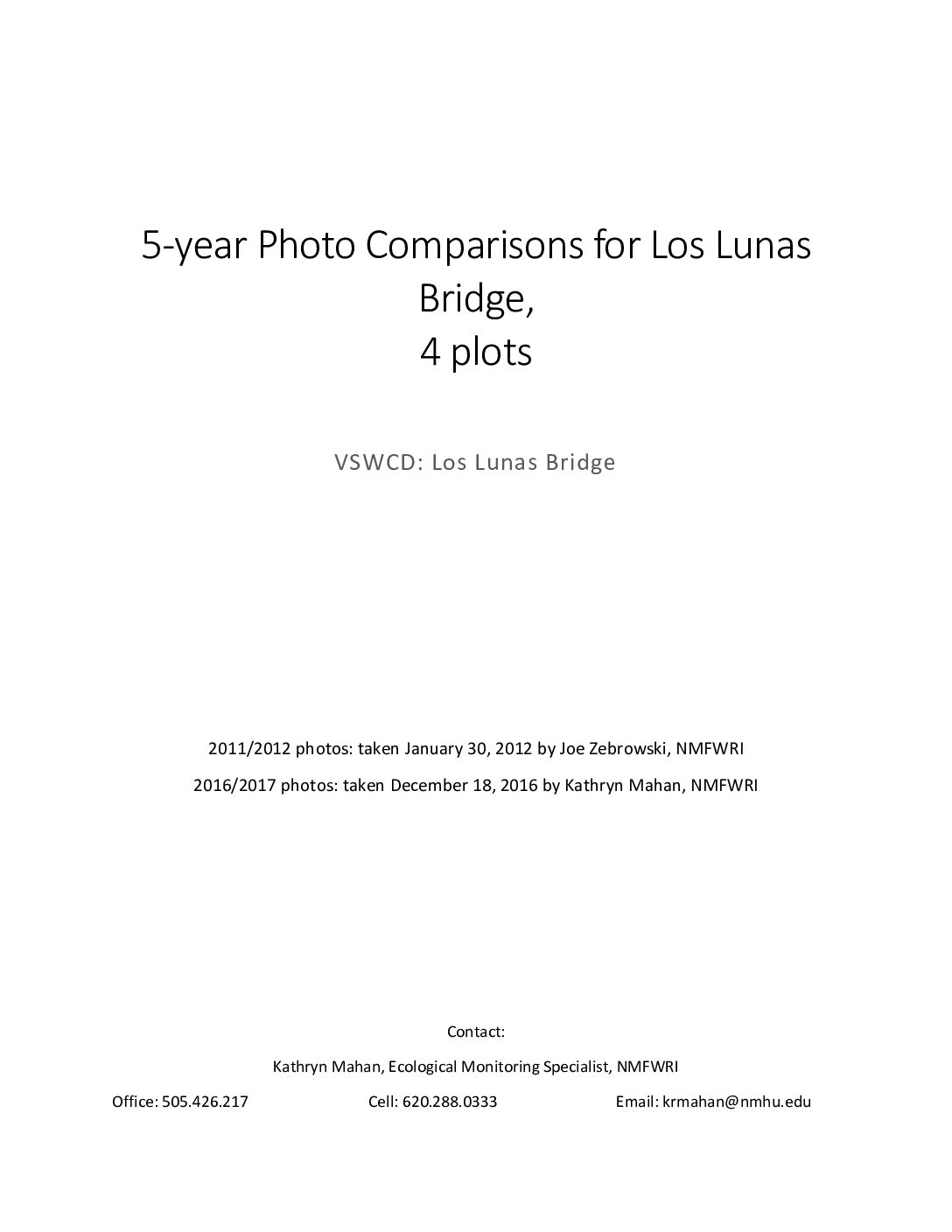 5-year Photo Comparisons for Los Lunas Bridge,
4 plots

VSWCD: Los Lunas Bridge

2011/2012 photos: taken January 30, 2012 by Joe Zebrowski, NMFWRI

2016/2017 photos: taken December 18, 2016 by Kathryn Mahan, NMFWRI

Contact:

Kathryn Mahan, Ecological Monitoring Specialist, NMFWRI

Office: 505.426.217 Cell: 620.288.0333 Email: krmahan@nmhu.edu